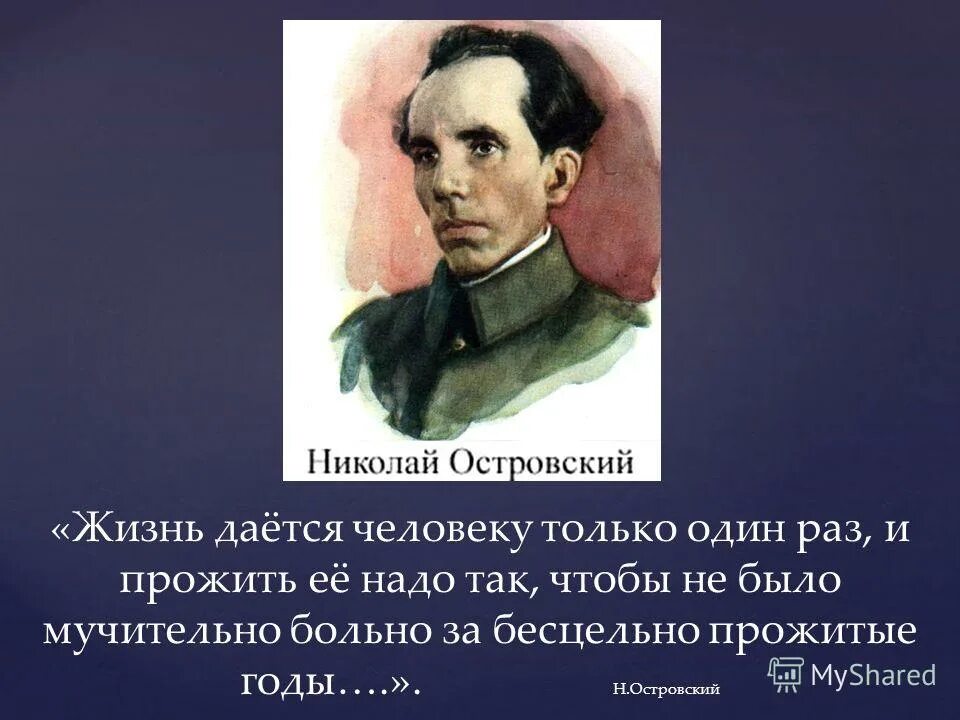 Николай Островский

«Жизнь даётся человеку только один раз, и прожить её надо так, чтобы не было мучительно больно за бесцельно прожитые годы….».

Н.Островский

MyShared